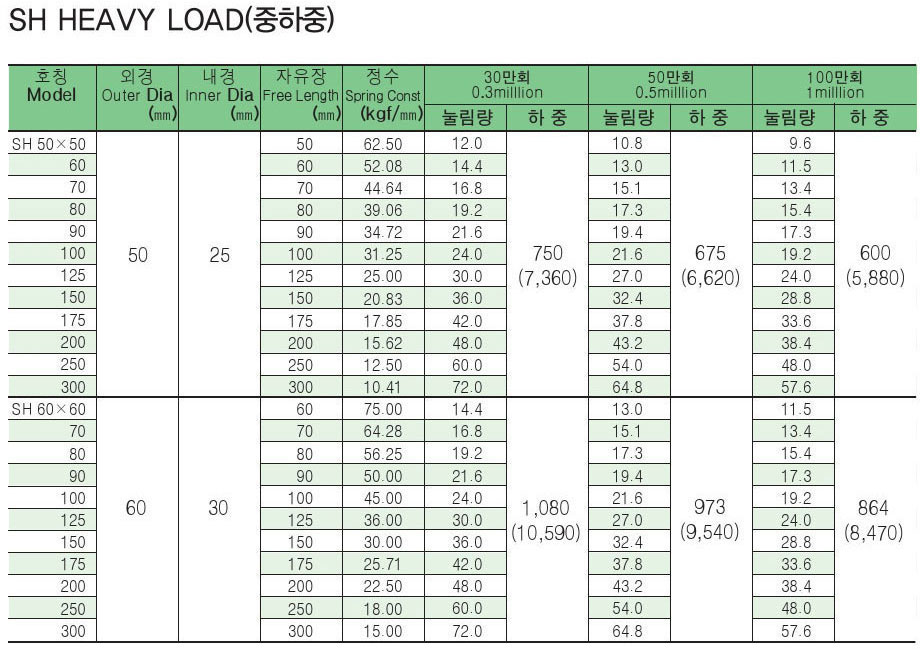 SH HEAVY LOAD(중하중)

| 호칭 Model | 외경 Outer Dia (㎜) | 내경 Inner Dia (㎜) | 자유장 Free Length (㎜) | 정수 Spring Const (kgf/㎜) | 30만회 0.3milllion 눌림량 | 30만회 0.3milllion 하 중 | 50만회 0.5milllion 눌림량 | 50만회 0.5milllion 하 중 | 100만회 1milllion 눌림량 | 100만회 1milllion 하 중 |
|---|---|---|---|---|---|---|---|---|---|---|
| SH 50×50 | 50 | 25 | 50 | 62.50 | 12.0 | 750 (7,360) | 10.8 | 675 (6,620) | 9.6 | 600 (5,880) |
| 60 | | | 60 | 52.08 | 14.4 | | 13.0 | | 11.5 | |
| 70 | | | 70 | 44.64 | 16.8 | | 15.1 | | 13.4 | |
| 80 | | | 80 | 39.06 | 19.2 | | 17.3 | | 15.4 | |
| 90 | | | 90 | 34.72 | 21.6 | | 19.4 | | 17.3 | |
| 100 | | | 100 | 31.25 | 24.0 | | 21.6 | | 19.2 | |
| 125 | | | 125 | 25.00 | 30.0 | | 27.0 | | 24.0 | |
| 150 | | | 150 | 20.83 | 36.0 | | 32.4 | | 28.8 | |
| 175 | | | 175 | 17.85 | 42.0 | | 37.8 | | 33.6 | |
| 200 | | | 200 | 15.62 | 48.0 | | 43.2 | | 38.4 | |
| 250 | | | 250 | 12.50 | 60.0 | | 54.0 | | 48.0 | |
| 300 | | | 300 | 10.41 | 72.0 | | 64.8 | | 57.6 | |
| SH 60×60 | 60 | 30 | 60 | 75.00 | 14.4 | 1,080 (10,590) | 13.0 | 973 (9,540) | 11.5 | 864 (8,470) |
| 70 | | | 70 | 64.28 | 16.8 | | 15.1 | | 13.4 | |
| 80 | | | 80 | 56.25 | 19.2 | | 17.3 | | 15.4 | |
| 90 | | | 90 | 50.00 | 21.6 | | 19.4 | | 17.3 | |
| 100 | | | 100 | 45.00 | 24.0 | | 21.6 | | 19.2 | |
| 125 | | | 125 | 36.00 | 30.0 | | 27.0 | | 24.0 | |
| 150 | | | 150 | 30.00 | 36.0 | | 32.4 | | 28.8 | |
| 175 | | | 175 | 25.71 | 42.0 | | 37.8 | | 33.6 | |
| 200 | | | 200 | 22.50 | 48.0 | | 43.2 | | 38.4 | |
| 250 | | | 250 | 18.00 | 60.0 | | 54.0 | | 48.0 | |
| 300 | | | 300 | 15.00 | 72.0 | | 64.8 | | 57.6 | |